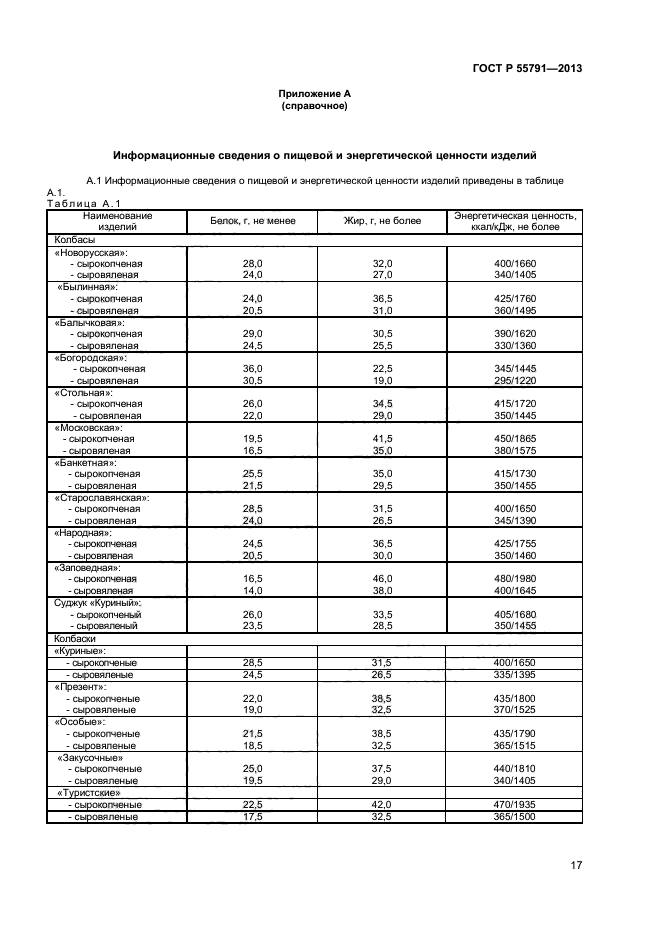 ГОСТ Р 55791—2013

Приложение А
(справочное)

Информационные сведения о пищевой и энергетической ценности изделий

А.1 Информационные сведения о пищевой и энергетической ценности изделий приведены в таблице А.1.

Таблица А.1

| Наименование изделий | Белок, г, не менее | Жир, г, не более | Энергетическая ценность, ккал/кДж, не более |
|---|---|---|---|
| Колбасы | | | |
| «Новорусская»: | | | |
| - сырокопченая | 28,0 | 32,0 | 400/1660 |
| - сыровяленая | 24,0 | 27,0 | 340/1405 |
| «Былинная»: | | | |
| - сырокопченая | 24,0 | 36,5 | 425/1760 |
| - сыровяленая | 20,5 | 31,0 | 360/1495 |
| «Балычковая»: | | | |
| - сырокопченая | 29,0 | 30,5 | 390/1620 |
| - сыровяленая | 24,5 | 25,5 | 330/1360 |
| «Богородская»: | | | |
| - сырокопченая | 36,0 | 22,5 | 345/1445 |
| - сыровяленая | 30,5 | 19,0 | 295/1220 |
| «Стольная»: | | | |
| - сырокопченая | 26,0 | 34,5 | 415/1720 |
| - сыровяленая | 22,0 | 29,0 | 350/1445 |
| «Московская»: | | | |
| - сырокопченая | 19,5 | 41,5 | 450/1865 |
| - сыровяленая | 16,5 | 35,0 | 380/1575 |
| «Банкетная»: | | | |
| - сырокопченая | 25,5 | 35,0 | 415/1730 |
| - сыровяленая | 21,5 | 29,5 | 350/1455 |
| «Старославянская»: | | | |
| - сырокопченая | 28,5 | 31,5 | 400/1650 |
| - сыровяленая | 24,0 | 26,5 | 345/1390 |
| «Народная»: | | | |
| - сырокопченая | 24,5 | 36,5 | 425/1755 |
| - сыровяленая | 20,5 | 30,0 | 350/1460 |
| «Заповедная»: | | | |
| - сырокопченая | 16,5 | 46,0 | 480/1980 |
| - сыровяленая | 14,0 | 38,0 | 400/1645 |
| Суджук «Куриный»: | | | |
| - сырокопченый | 26,0 | 33,5 | 405/1680 |
| - сыровяленый | 23,5 | 28,5 | 350/1455 |
| Колбаски | | | |
| «Куриные»: | | | |
| - сырокопченые | 28,5 | 31,5 | 400/1650 |
| - сыровяленые | 24,5 | 26,5 | 335/1395 |
| «Презент»: | | | |
| - сырокопченые | 22,0 | 38,5 | 435/1800 |
| - сыровяленые | 19,0 | 32,5 | 370/1525 |
| «Особые»: | | | |
| - сырокопченые | 21,5 | 38,5 | 435/1790 |
| - сыровяленые | 18,5 | 32,5 | 365/1515 |
| «Закусочные» | | | |
| - сырокопченые | 25,0 | 37,5 | 440/1810 |
| - сыровяленые | 19,5 | 29,0 | 340/1405 |
| «Туристские» | | | |
| - сырокопченые | 22,5 | 42,0 | 470/1935 |
| - сыровяленые | 17,5 | 32,5 | 365/1500 |

17